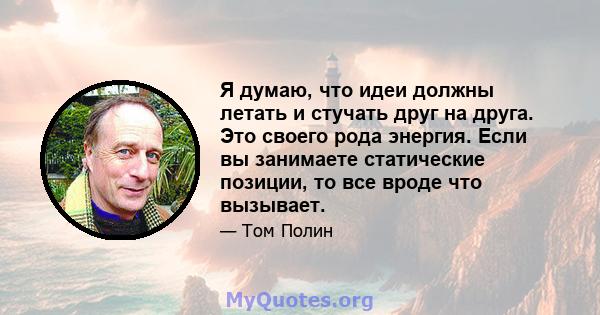 Я думаю, что идеи должны летать и стучать друг на друга. Это своего рода энергия. Если вы занимаете статические позиции, то все вроде что вызывает.

— Том Полин

MyQuotes.org